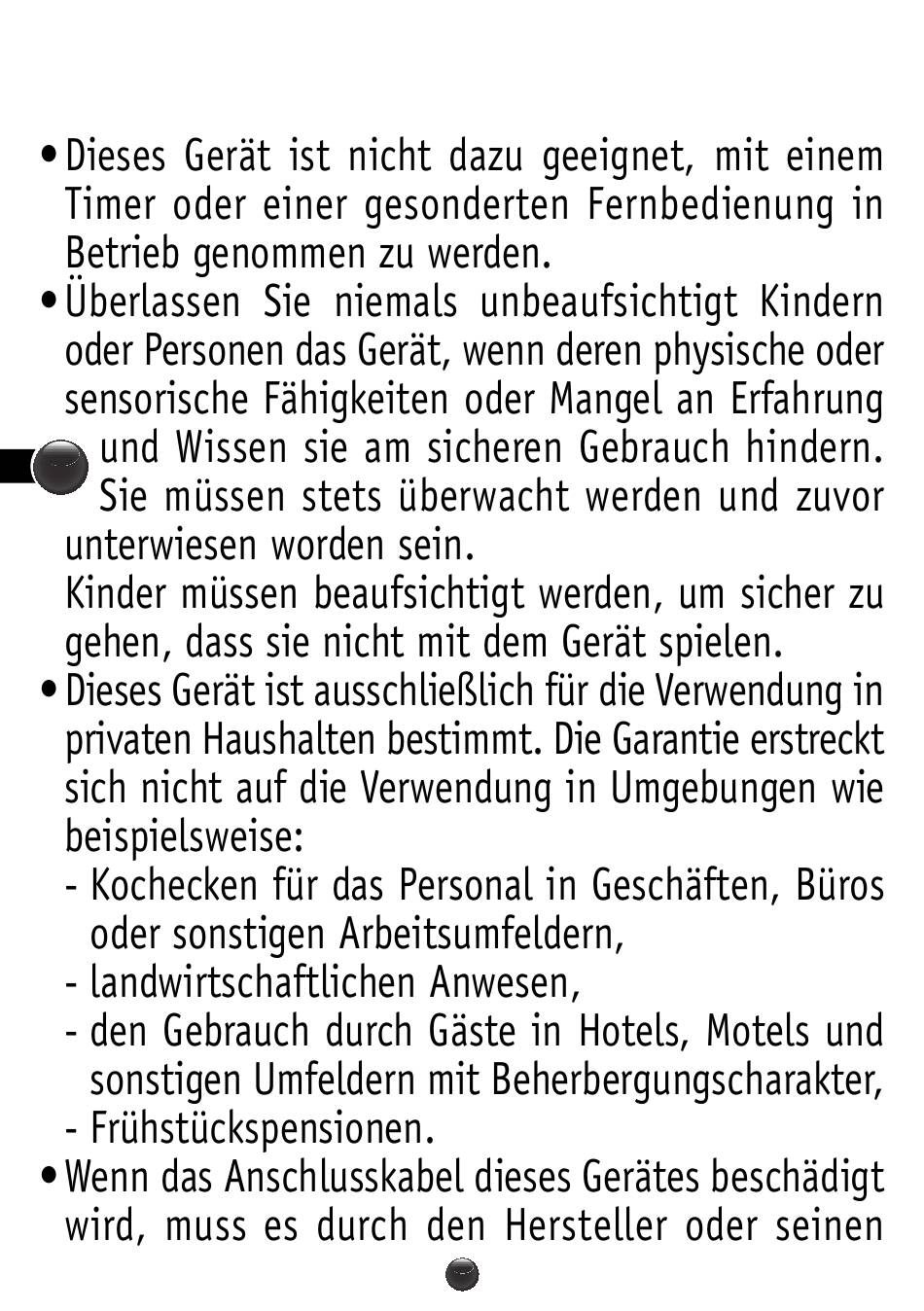 • Dieses Gerät ist nicht dazu geeignet, mit einem Timer oder einer gesonderten Fernbedienung in Betrieb genommen zu werden.
• Überlassen Sie niemals unbeaufsichtigt Kindern oder Personen das Gerät, wenn deren physische oder sensorische Fähigkeiten oder Mangel an Erfahrung und Wissen sie am sicheren Gebrauch hindern. Sie müssen stets überwacht werden und zuvor unterwiesen worden sein.
Kinder müssen beaufsichtigt werden, um sicher zu gehen, dass sie nicht mit dem Gerät spielen.
• Dieses Gerät ist ausschließlich für die Verwendung in privaten Haushalten bestimmt. Die Garantie erstreckt sich nicht auf die Verwendung in Umgebungen wie beispielsweise:
- Kochecken für das Personal in Geschäften, Büros oder sonstigen Arbeitsumfeldern,
- landwirtschaftlichen Anwesen,
- den Gebrauch durch Gäste in Hotels, Motels und sonstigen Umfeldern mit Beherbergungscharakter,
- Frühstückspensionen.
• Wenn das Anschlusskabel dieses Gerätes beschädigt wird, muss es durch den Hersteller oder seinen